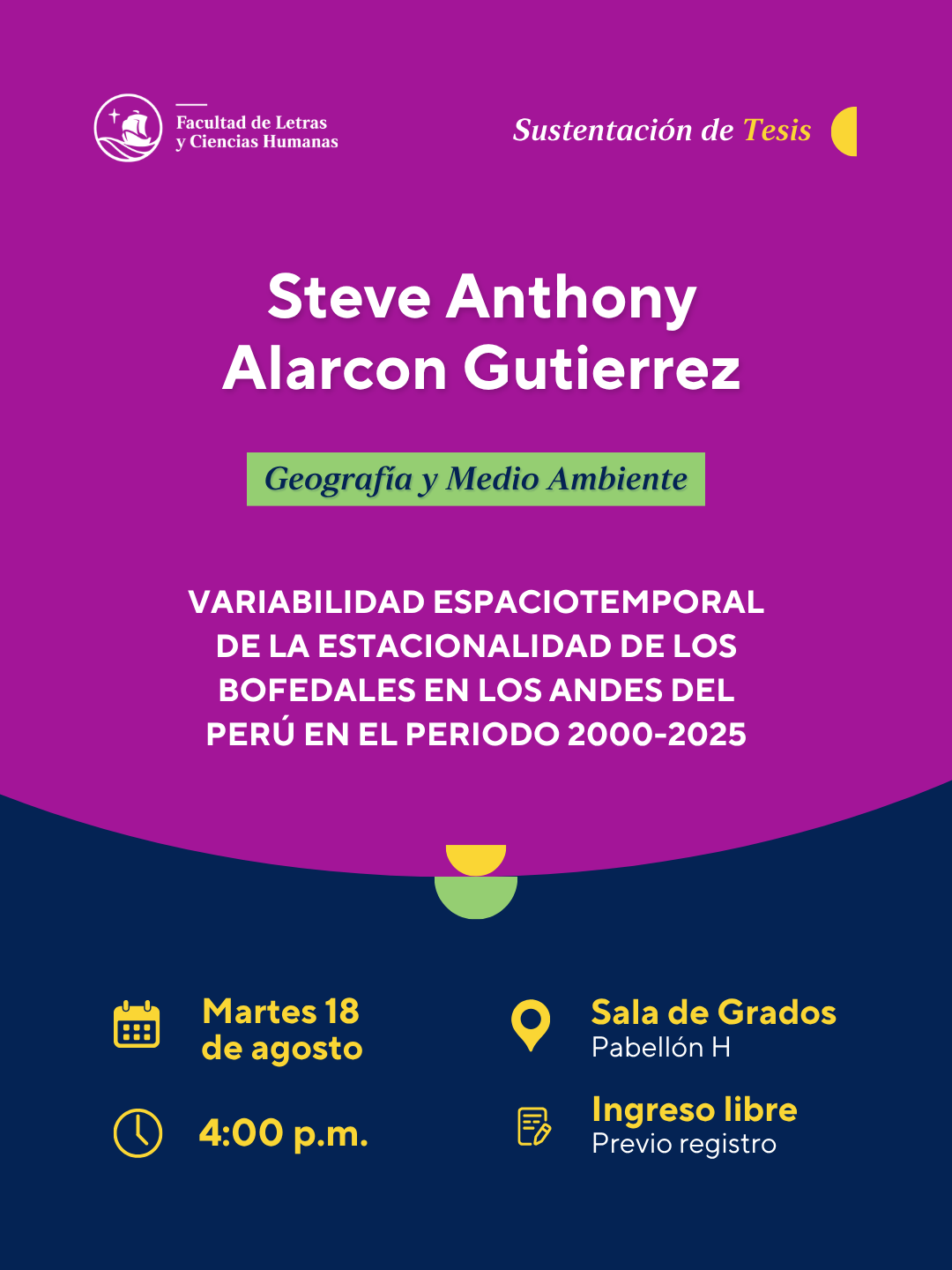 Facultad de Letras
y Ciencias Humanas

Sustentación de Tesis

Steve Anthony
Alarcon Gutierrez

Geografía y Medio Ambiente

VARIABILIDAD ESPACIOTEMPORAL DE LA ESTACIONALIDAD DE LOS BOFEDALES EN LOS ANDES DEL PERÚ EN EL PERIODO 2000-2025

Martes 18
de agosto

4:00 p.m.

Sala de Grados
Pabellón H

Ingreso libre
Previo registro